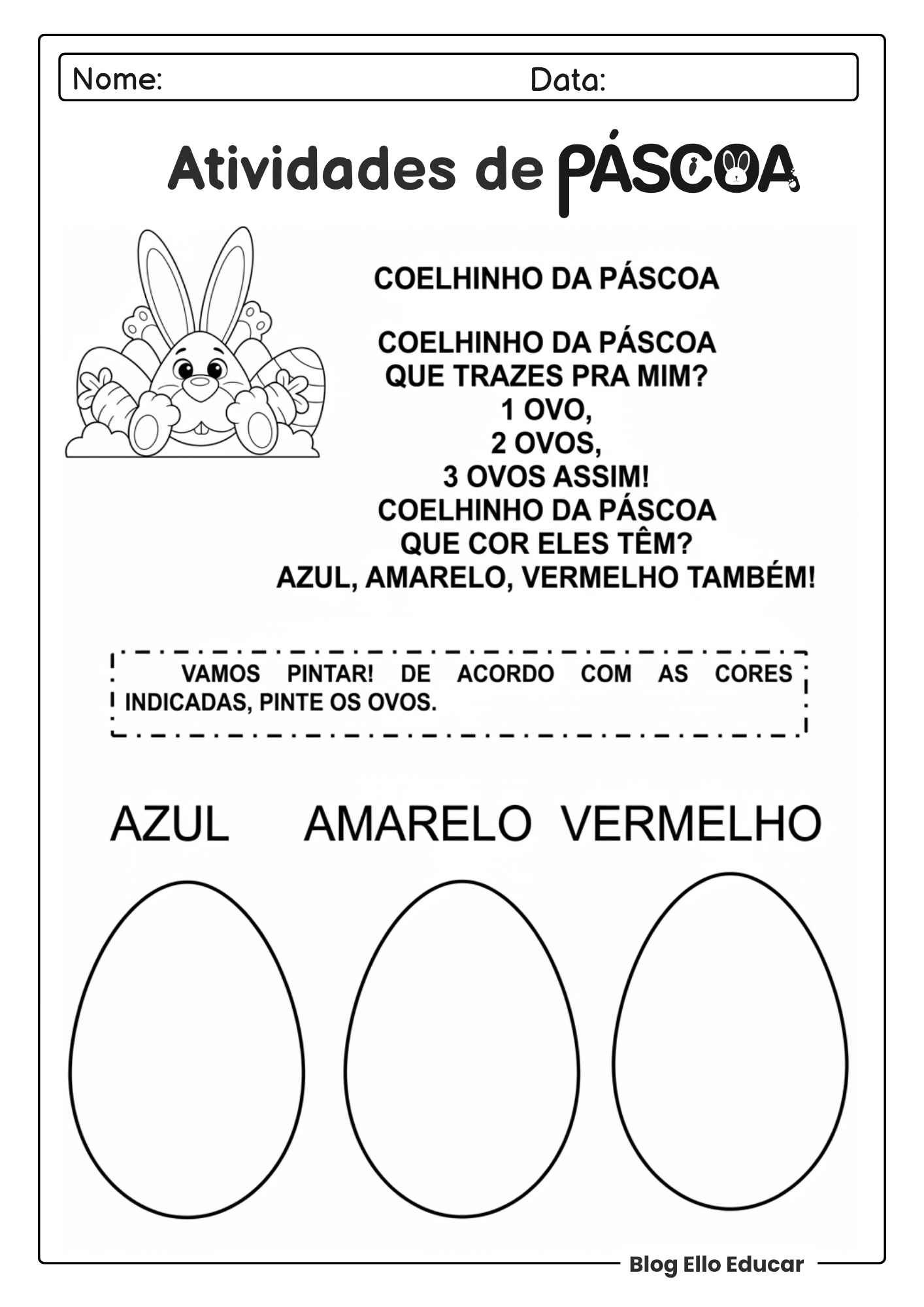 Nome: Data:

Atividades de PÁSCOA

COELHINHO DA PÁSCOA

COELHINHO DA PÁSCOA
QUE TRAZES PRA MIM?
1 OVO,
2 OVOS,
3 OVOS ASSIM!
COELHINHO DA PÁSCOA
QUE COR ELES TÊM?
AZUL, AMARELO, VERMELHO TAMBÉM!

VAMOS PINTAR! DE ACORDO COM AS CORES INDICADAS, PINTE OS OVOS.

AZUL AMARELO VERMELHO

Blog Ello Educar